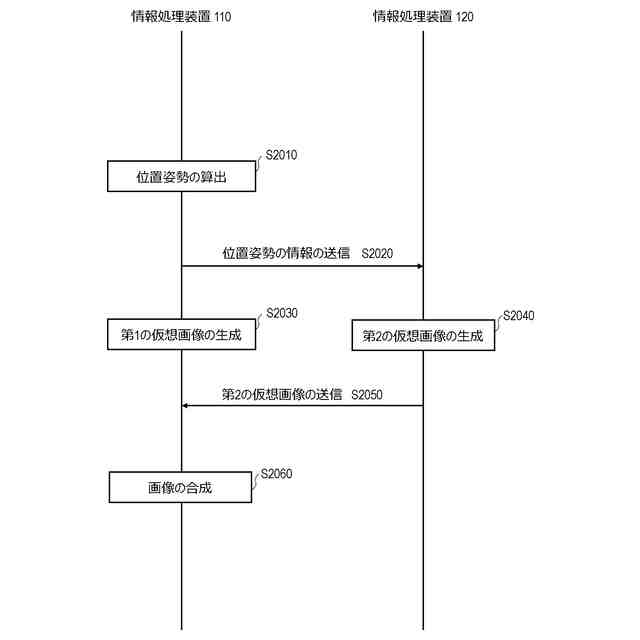 情報処理装置 110

情報処理装置 120

S2010

位置姿勢の算出

位置姿勢の情報の送信 S2020

S2030

第1の仮想画像の生成

S2040

第2の仮想画像の生成

第2の仮想画像の送信 S2050

S2060

画像の合成